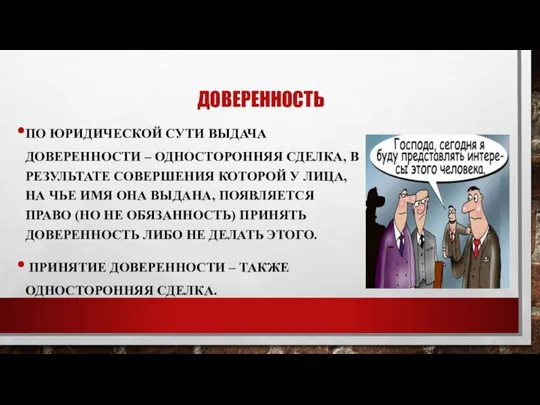 ДОВЕРЕННОСТЬ

• ПО ЮРИДИЧЕСКОЙ СУТИ ВЫДАЧА ДОВЕРЕННОСТИ – ОДНОСТОРОННЯЯ СДЕЛКА, В РЕЗУЛЬТАТЕ СОВЕРШЕНИЯ КОТОРОЙ У ЛИЦА, НА ЧЬЕ ИМЯ ОНА ВЫДАНА, ПОЯВЛЯЕТСЯ ПРАВО (НО НЕ ОБЯЗАННОСТЬ) ПРИНЯТЬ ДОВЕРЕННОСТЬ ЛИБО НЕ ДЕЛАТЬ ЭТОГО.

• ПРИНЯТИЕ ДОВЕРЕННОСТИ – ТАКЖЕ ОДНОСТОРОННЯЯ СДЕЛКА.

Господа, сегодня я буду представлять интересы этого человека.